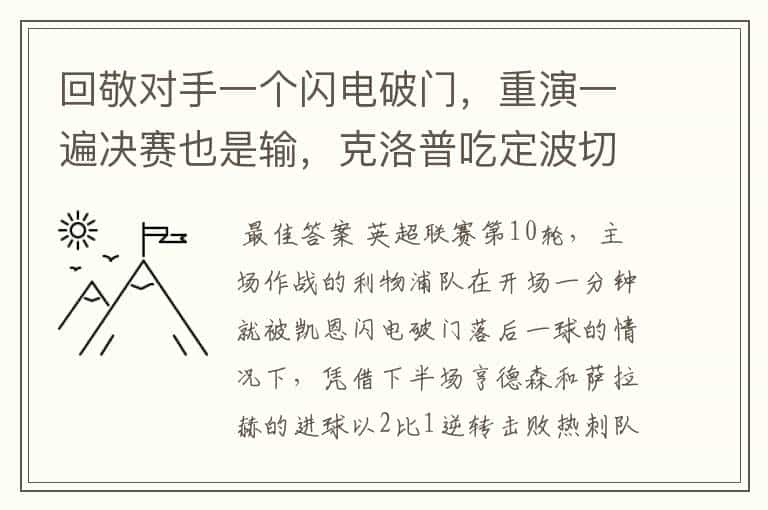 回敬对手一个闪电破门，重演一遍决赛也是输，克洛普吃定波切

最佳答案 英超联赛第10轮，主场作战的利物浦队在开场一分钟就被凯恩闪电破门落后一球的情况下，凭借下半场亨德森和萨拉赫的进球以2比1逆转击败热刺队